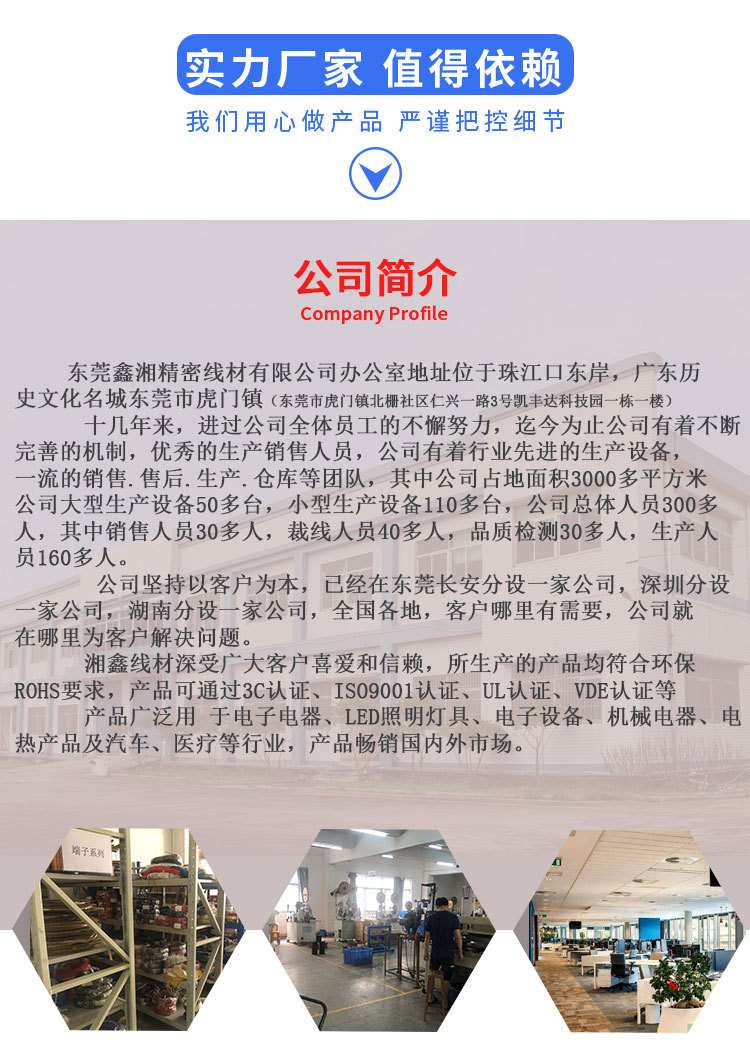 实力厂家 值得依赖

我们用心做产品 严谨把控细节

公司简介
Company Profile

东莞鑫湘精密线材有限公司办公室地址位于珠江口东岸，广东历史文化名城东莞市虎门镇（东莞市虎门镇北栅社区仁兴一路3号凯丰达科技园一栋一楼）

十几年来，进过公司全体员工的不懈努力，迄今为止公司有着不断完善的机制，优秀的生产销售人员，公司有着行业先进的生产设备，一流的销售.售后.生产.仓库等团队，其中公司占地面积3000多平方米公司大型生产设备50多台，小型生产设备110多台，公司总体人员300多人，其中销售人员30多人，裁线人员40多人，品质检测30多人，生产人员160多人。

公司坚持以客户为本，已经在东莞长安分设一家公司，深圳分设一家公司，湖南分设一家公司，全国各地，客户哪里有需要，公司就在哪里为客户解决问题。

湘鑫线材深受广大客户喜爱和信赖，所生产的产品均符合环保ROHS要求，产品可通过3C认证、ISO9001认证、UL认证、VDE认证等

产品广泛用 于电子电器、LED照明灯具、电子设备、机械电器、电热产品及汽车、医疗等行业，产品畅销国内外市场。

端子系列